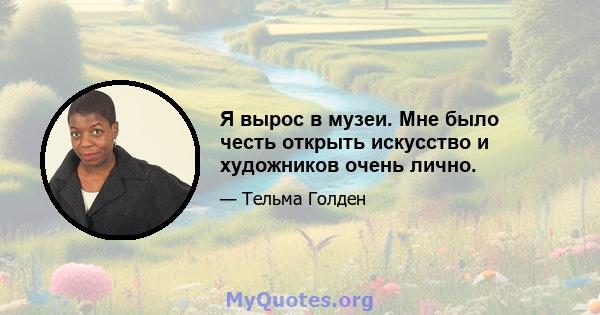 Я вырос в музеи. Мне было честь открыть искусство и художников очень лично.

— Тельма Голден

MyQuotes.org